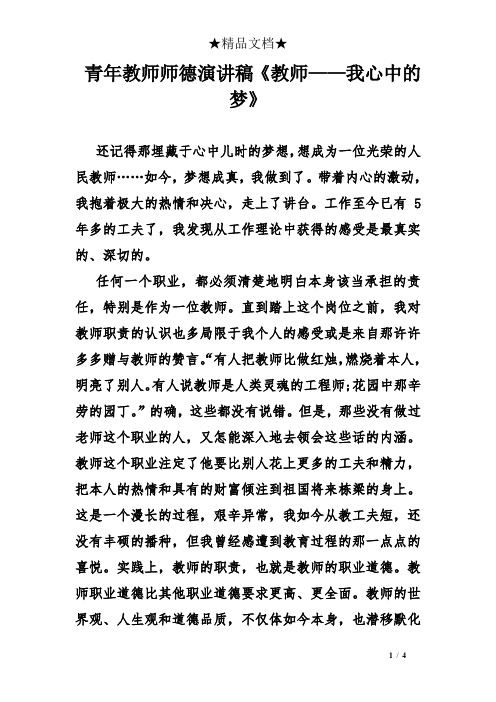 ★精品文档★

青年教师师德演讲稿《教师——我心中的梦》

还记得那埋藏于心中儿时的梦想，想成为一位光荣的人民教师……如今，梦想成真，我做到了。带着内心的激动，我抱着极大的热情和决心，走上了讲台。工作至今已有 5 年多的工夫了，我发现从工作理论中获得的感受是最真实的、深切的。

任何一个职业，都必须清楚地明白本身该当承担的责任，特别是作为一位教师。直到踏上这个岗位之前，我对教师职责的认识也多局限于我个人的感受或是来自那许许多多赠与教师的赞言。“有人把教师比做红烛，燃烧着本人，明亮了别人。有人说教师是人类灵魂的工程师;花园中那辛劳的园丁。”的确，这些都没有说错。但是，那些没有做过老师这个职业的人，又怎能深入地去领会这些话的内涵。教师这个职业注定了他要比别人花上更多的工夫和精力，把本人的热情和具有的财富倾注到祖国将来栋梁的身上。这是一个漫长的过程，艰辛异常，我如今从教工夫短，还没有丰硕的播种，但我曾经感遭到教育过程的那一点点的喜悦。实践上，教师的职责，也就是教师的职业道德。教师职业道德比其他职业道德要求更高、更全面。教师的世界观、人生观和道德品质，不仅体如今本身，也潜移默化

1 / 4